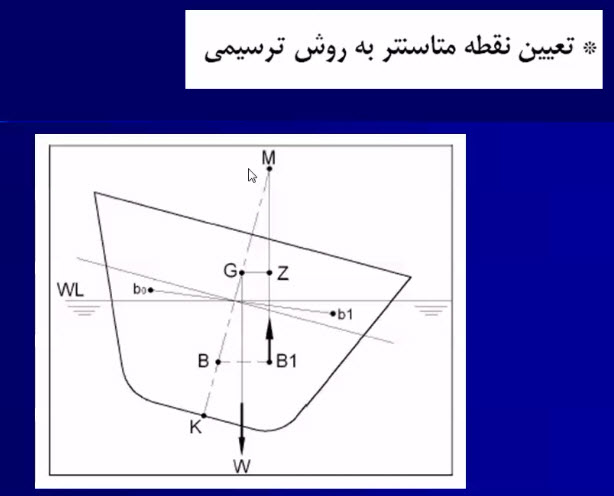 * تعیین نقطه متاسنتر به روش ترسیمی

M
G
Z
WL
b0
b1
B
B1
K
W